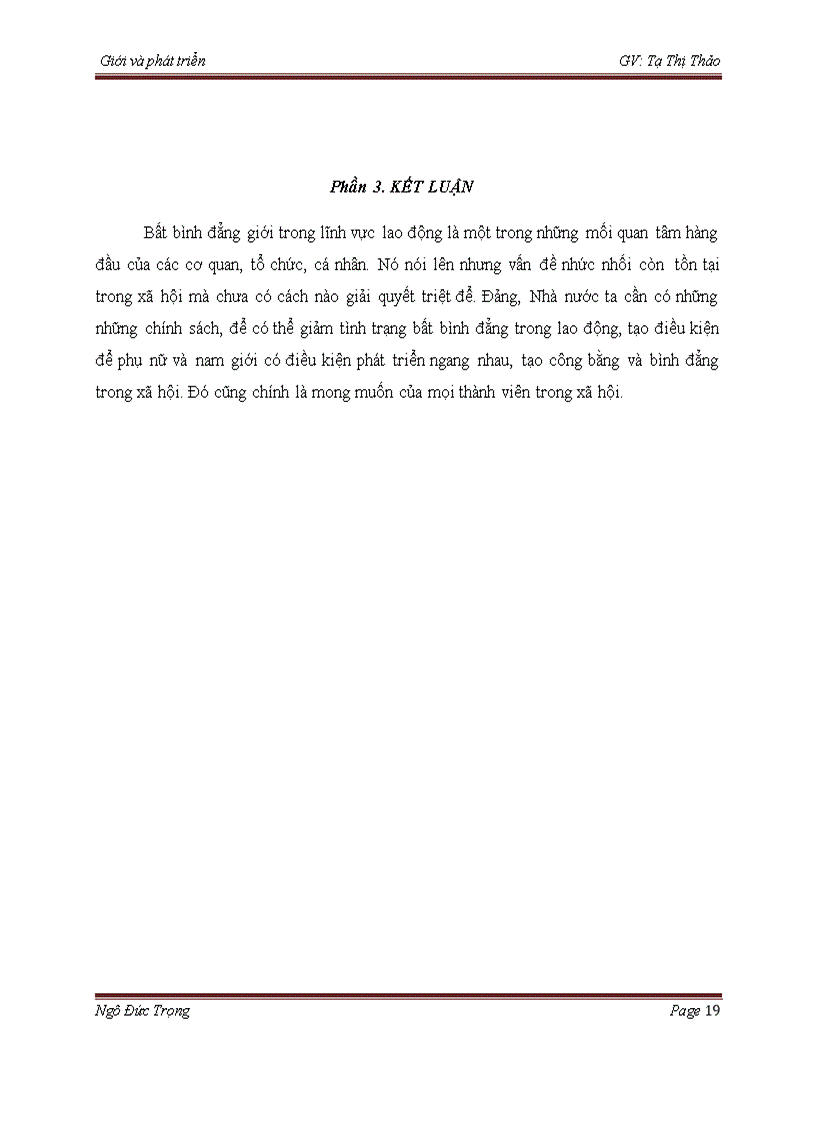 Giới và phát triển

GV: Tạ Thị Thảo

Phần 3. KẾT LUẬN

Bất bình đẳng giới trong lĩnh vực lao động là một trong những mối quan tâm hàng đầu của các cơ quan, tổ chức, cá nhân. Nó nói lên nhưng vấn đề nhức nhối còn tồn tại trong xã hội mà chưa có cách nào giải quyết triệt để. Đảng, Nhà nước ta cần có những những chính sách, để có thể giảm tình trạng bất bình đẳng trong lao động, tạo điều kiện để phụ nữ và nam giới có điều kiện phát triển ngang nhau, tạo công bằng và bình đẳng trong xã hội. Đó cũng chính là mong muốn của mọi thành viên trong xã hội.

Ngô Đức Trọng

Page 19